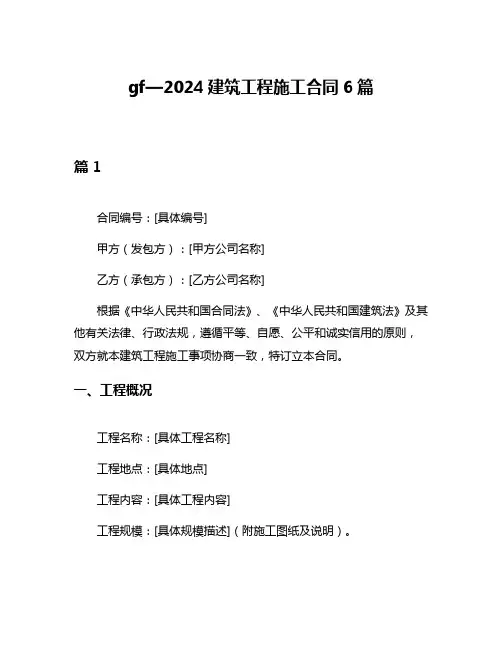 gf—2024 建筑工程施工合同 6 篇

篇 1

合同编号：[具体编号]

甲方（发包方）：[甲方公司名称]

乙方（承包方）：[乙方公司名称]

根据《中华人民共和国合同法》、《中华人民共和国建筑法》及其他有关法律、行政法规，遵循平等、自愿、公平和诚实信用的原则，双方就本建筑工程施工事项协商一致，特订立本合同。

一、工程概况

工程名称：[具体工程名称]

工程地点：[具体地点]

工程内容：[具体工程内容]

工程规模：[具体规模描述]（附施工图纸及说明）。